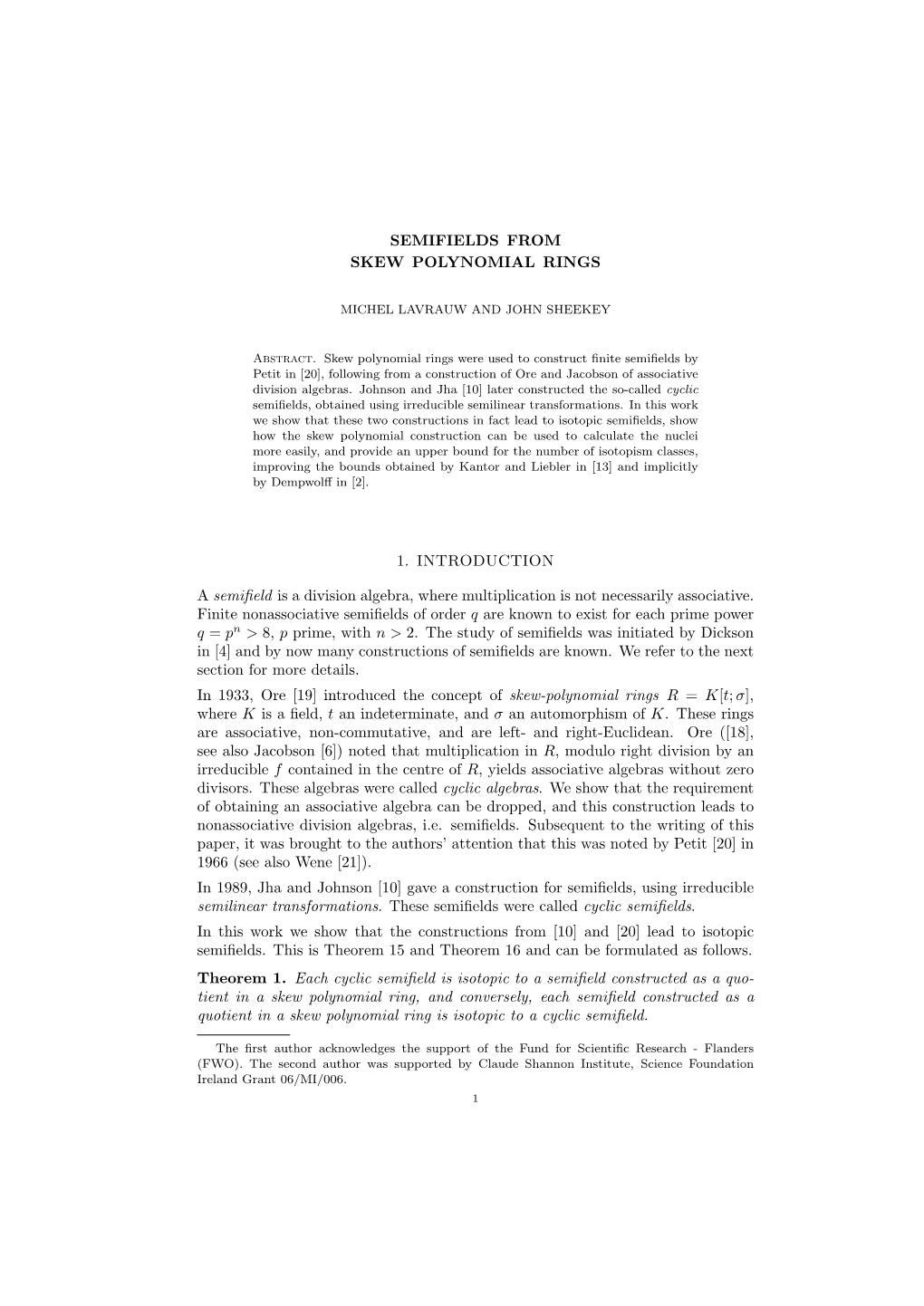 SEMIFIELDS FROM
SKEW POLYNOMIAL RINGS

MICHEL LAVRAUW AND JOHN SHEEKEY

Abstract. Skew polynomial rings were used to construct finite semifields by Petit in [20], following from a construction of Ore and Jacobson of associative division algebras. Johnson and Jha [10] later constructed the so-called cyclic semifields, obtained using irreducible semilinear transformations. In this work we show that these two constructions in fact lead to isotopic semifields, show how the skew polynomial construction can be used to calculate the nuclei more easily, and provide an upper bound for the number of isotopism classes, improving the bounds obtained by Kantor and Liebler in [13] and implicitly by Dempwolff in [2].

1. INTRODUCTION

A semifield is a division algebra, where multiplication is not necessarily associative. Finite nonassociative semifields of order $q$ are known to exist for each prime power $q = p^n > 8$, $p$ prime, with $n > 2$. The study of semifields was initiated by Dickson in [4] and by now many constructions of semifields are known. We refer to the next section for more details.

In 1933, Ore [19] introduced the concept of skew-polynomial rings $R = K[t; \sigma]$, where $K$ is a field, $t$ an indeterminate, and $\sigma$ an automorphism of $K$. These rings are associative, non-commutative, and are left- and right-Euclidean. Ore ([18], see also Jacobson [6]) noted that multiplication in $R$, modulo right division by an irreducible $f$ contained in the centre of $R$, yields associative algebras without zero divisors. These algebras were called cyclic algebras. We show that the requirement of obtaining an associative algebra can be dropped, and this construction leads to nonassociative division algebras, i.e. semifields. Subsequent to the writing of this paper, it was brought to the authors' attention that this was noted by Petit [20] in 1966 (see also Wene [21]).

In 1989, Jha and Johnson [10] gave a construction for semifields, using irreducible semilinear transformations. These semifields were called cyclic semifields.

In this work we show that the constructions from [10] and [20] lead to isotopic semifields. This is Theorem 15 and Theorem 16 and can be formulated as follows.

Theorem 1. Each cyclic semifield is isotopic to a semifield constructed as a quotient in a skew polynomial ring, and conversely, each semifield constructed as a quotient in a skew polynomial ring is isotopic to a cyclic semifield.

The first author acknowledges the support of the Fund for Scientific Research - Flanders (FWO). The second author was supported by Claude Shannon Institute, Science Foundation Ireland Grant 06/MI/006.

1